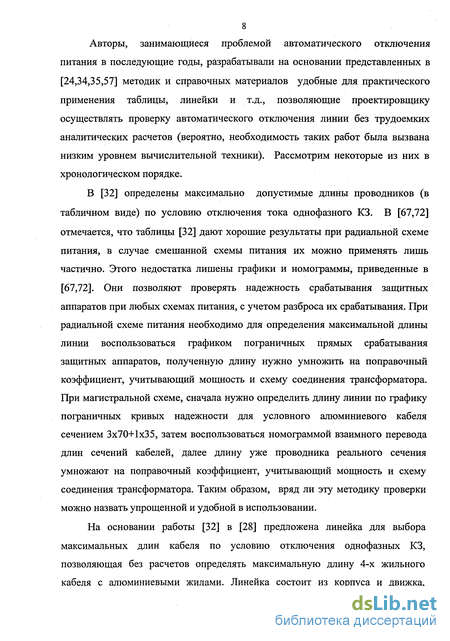 8

Авторы, занимающиеся проблемой автоматического отключения питания в последующие годы, разрабатывали на основании представленных в [24,34,35,57] методик и справочных материалов удобные для практического применения таблицы, линейки и т.д., позволяющие проектировщику осуществлять проверку автоматического отключения линии без трудоемких аналитических расчетов (вероятно, необходимость таких работ была вызвана низким уровнем вычислительной техники). Рассмотрим некоторые из них в хронологическом порядке.

В [32] определены максимально допустимые длины проводников (в табличном виде) по условию отключения тока однофазного КЗ. В [67,72] отмечается, что таблицы [32] дают хорошие результаты при радиальной схеме питания, в случае смешанной схемы питания их можно применять лишь частично. Этого недостатка лишены графики и номограммы, приведенные в [67,72]. Они позволяют проверять надежность срабатывания защитных аппаратов при любых схемах питания, с учетом разброса их срабатывания. При радиальной схеме питания необходимо для определения максимальной длины линии воспользоваться графиком пограничных прямых срабатывания защитных аппаратов, полученную длину нужно умножить на поправочный коэффициент, учитывающий мощность и схему соединения трансформатора. При магистральной схеме, сначала нужно определить длину линии по графику пограничных кривых надежности для условного алюминиевого кабеля сечением 3х70+1х35, затем воспользоваться номограммой взаимного перевода длин сечений кабелей, далее длину уже проводника реального сечения умножают на поправочный коэффициент, учитывающий мощность и схему соединения трансформатора. Таким образом, вряд ли эту методику проверки можно назвать упрощенной и удобной в использовании.

На основании работы [32] в [28] предложена линейка для выбора максимальных длин кабеля по условию отключения однофазных КЗ, позволяющая без расчетов определять максимальную длину 4-х жильного кабеля с алюминиевыми жилами. Линейка состоит из корпуса и движка.

dsLib.net
библиотека диссертаций